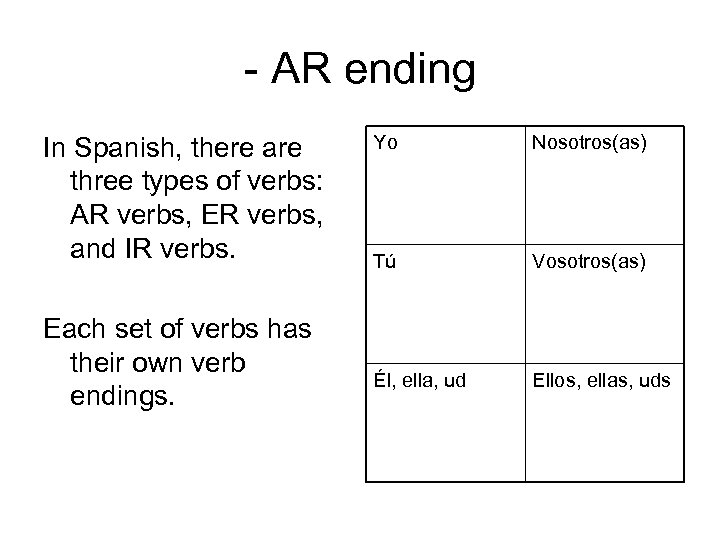 - AR ending

In Spanish, there are three types of verbs: AR verbs, ER verbs, and IR verbs.

Each set of verbs has their own verb endings.

| Yo | Nosotros(as) |
|---|---|
| Tú | Vosotros(as) |
| Él, ella, ud | Ellos, ellas, uds |